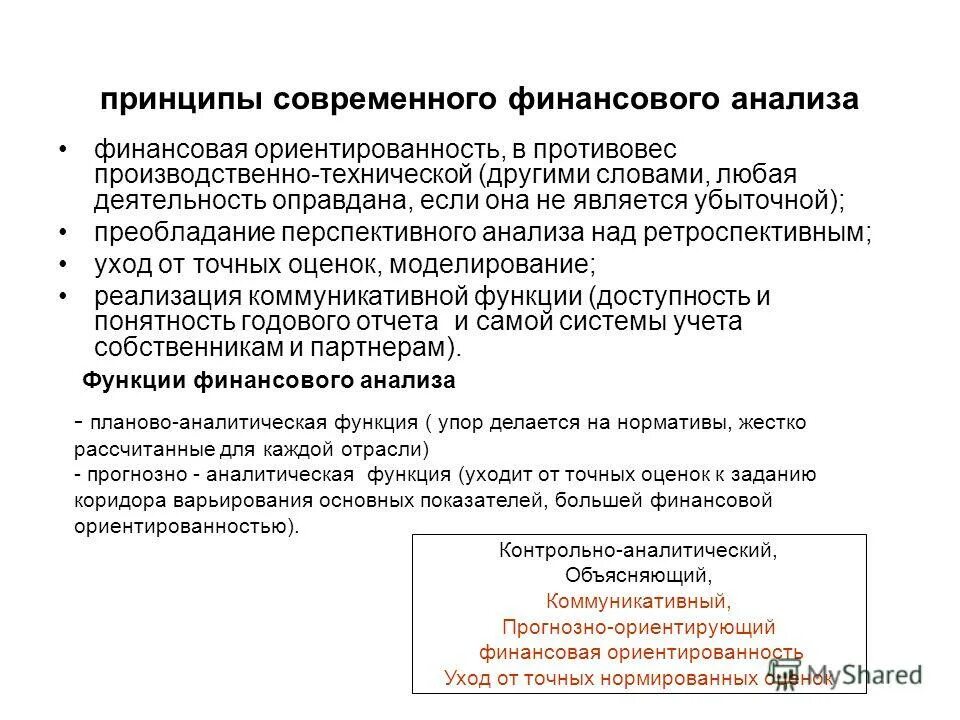 принципы современного финансового анализа

• финансовая ориентированность, в противовес производственно-технической (другими словами, любая деятельность оправдана, если она не является убыточной);
• преобладание перспективного анализа над ретроспективным;
• уход от точных оценок, моделирование;
• реализация коммуникативной функции (доступность и понятность годового отчета и самой системы учета собственникам и партнерам).

Функции финансового анализа

- планово-аналитическая функция ( упор делается на нормативы, жестко рассчитанные для каждой отрасли)
- прогнозно - аналитическая функция (уходит от точных оценок к заданию коридора варьирования основных показателей, большей финансовой ориентированностью).

Контрольно-аналитический,
Объясняющий,
Коммуникативный,
Прогнозно-ориентирующий
финансовая ориентированность
Уход от точных нормированных оценок

MyShared